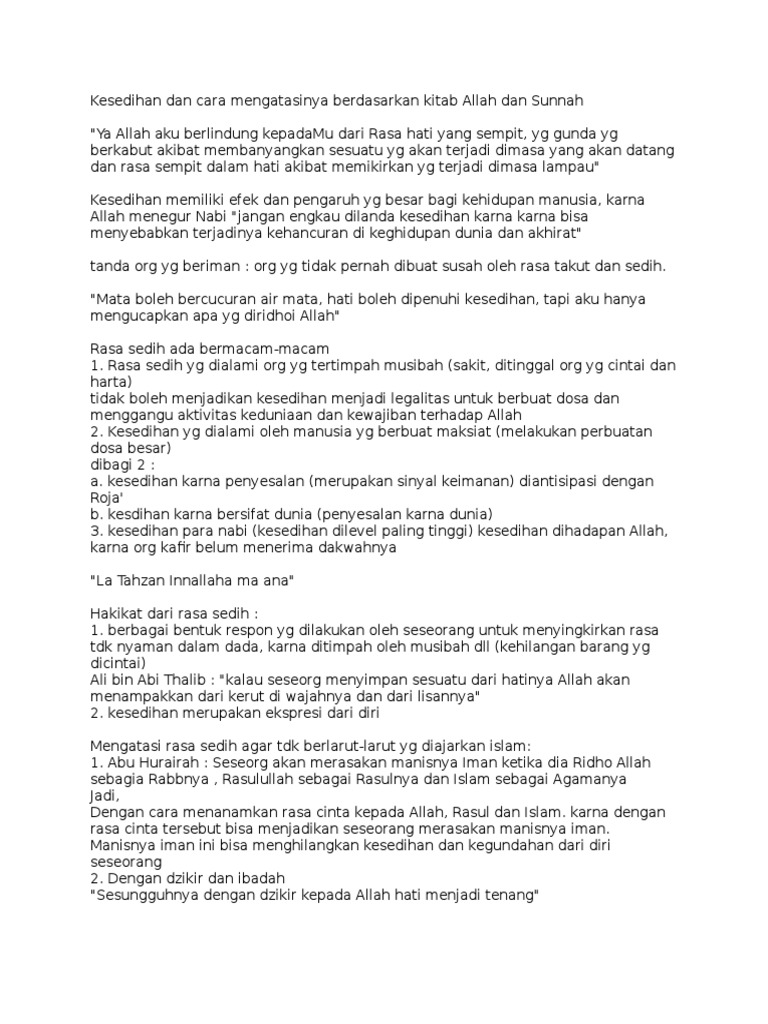 Kesedihan dan cara mengatasinya berdasarkan kitab Allah dan Sunnah

"Ya Allah aku berlindung kepadaMu dari Rasa hati yang sempit, yg gunda yg berkabut akibat membanyangkan sesuatu yg akan terjadi dimasa yang akan datang dan rasa sempit dalam hati akibat memikirkan yg terjadi dimasa lampau"

Kesedihan memiliki efek dan pengaruh yg besar bagi kehidupan manusia, karna Allah menegur Nabi "jangan engkau dilanda kesedihan karna karna bisa menyebabkan terjadinya kehancuran di keghidupan dunia dan akhirat"

tanda org yg beriman : org yg tidak pernah dibuat susah oleh rasa takut dan sedih.

"Mata boleh bercucuran air mata, hati boleh dipenuhi kesedihan, tapi aku hanya mengucapkan apa yg diridhoi Allah"

Rasa sedih ada bermacam-macam
1. Rasa sedih yg dialami org yg tertimpah musibah (sakit, ditinggal org yg cintai dan harta)
tidak boleh menjadikan kesedihan menjadi legalitas untuk berbuat dosa dan menggangu aktivitas keduniaan dan kewajiban terhadap Allah
2. Kesedihan yg dialami oleh manusia yg berbuat maksiat (melakukan perbuatan dosa besar)
dibagi 2 :
a. kesedihan karna penyesalan (merupakan sinyal keimanan) diantisipasi dengan Roja'
b. kesdihan karna bersifat dunia (penyesalan karna dunia)
3. kesedihan para nabi (kesedihan dilevel paling tinggi) kesedihan dihadapan Allah, karna org kafir belum menerima dakwahnya

"La Tahzan Innallaha ma ana"

Hakikat dari rasa sedih :
1. berbagai bentuk respon yg dilakukan oleh seseorang untuk menyingkirkan rasa tdk nyaman dalam dada, karna ditimpah oleh musibah dll (kehilangan barang yg dicintai)
Ali bin Abi Thalib : "kalau seseorg menyimpan sesuatu dari hatinya Allah akan menampakkan dari kerut di wajahnya dan dari lisannya"
2. kesedihan merupakan ekspresi dari diri

Mengatasi rasa sedih agar tdk berlarut-larut yg diajarkan islam:
1. Abu Hurairah : Seseorg akan merasakan manisnya Iman ketika dia Ridho Allah sebagia Rabbnya , Rasulullah sebagai Rasulnya dan Islam sebagai Agamanya
Jadi,
Dengan cara menanamkan rasa cinta kepada Allah, Rasul dan Islam. karna dengan rasa cinta tersebut bisa menjadikan seseorang merasakan manisnya iman. Manisnya iman ini bisa menghilangkan kesedihan dan kegundahan dari diri seseorang
2. Dengan dzikir dan ibadah
"Sesungguhnya dengan dzikir kepada Allah hati menjadi tenang"